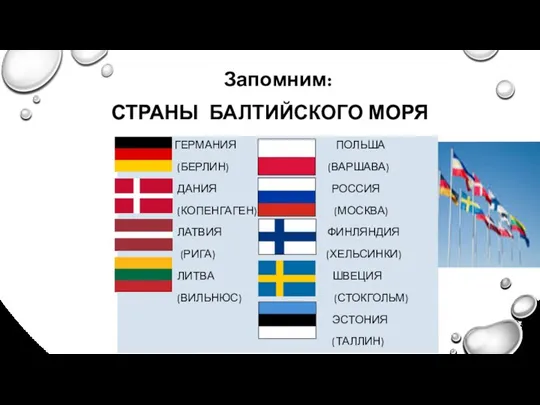 Запомним:

СТРАНЫ БАЛТИЙСКОГО МОРЯ

ГЕРМАНИЯ
(БЕРЛИН)
ДАНИЯ
(КОПЕНГАГЕН)
ЛАТВИЯ
(РИГА)
ЛИТВА
(ВИЛЬНЮС)

ПОЛЬША
(ВАРШАВА)
РОССИЯ
(МОСКВА)
ФИНЛЯНДИЯ
(ХЕЛЬСИНКИ)
ШВЕЦИЯ
(СТОКГОЛЬМ)
ЭСТОНИЯ
(ТАЛЛИН)